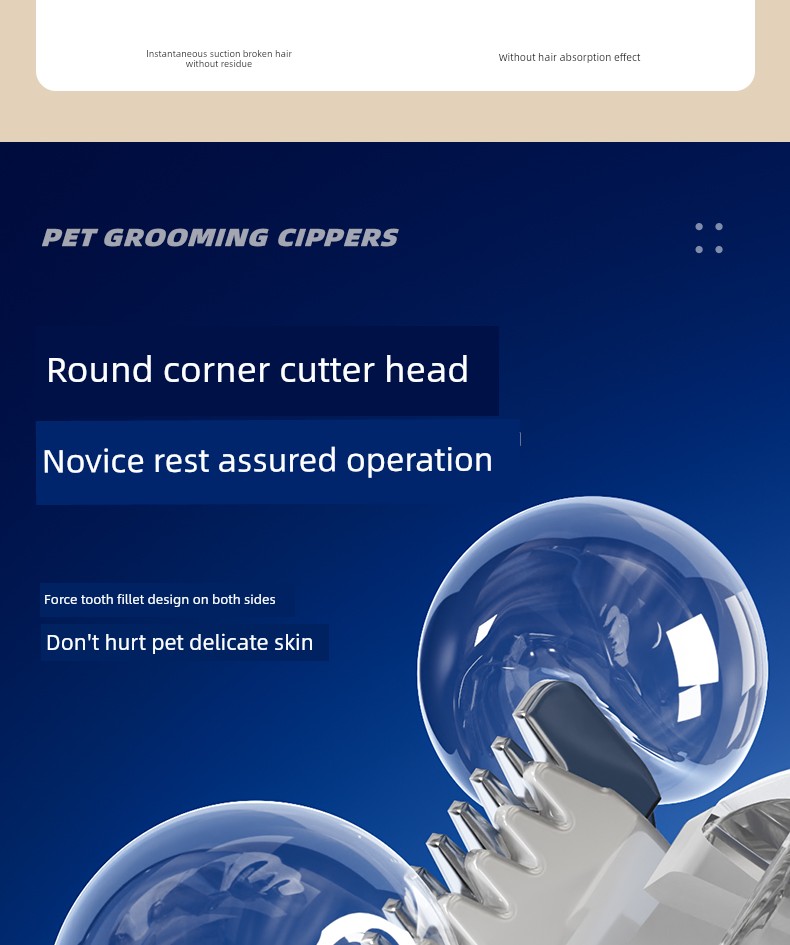 Instantaneous suction broken hair without residue

Without hair absorption effect

PET GROOMING CIPPERS

Round corner cutter head

Novice rest assured operation

Force tooth fillet design on both sides

Don't hurt pet delicate skin